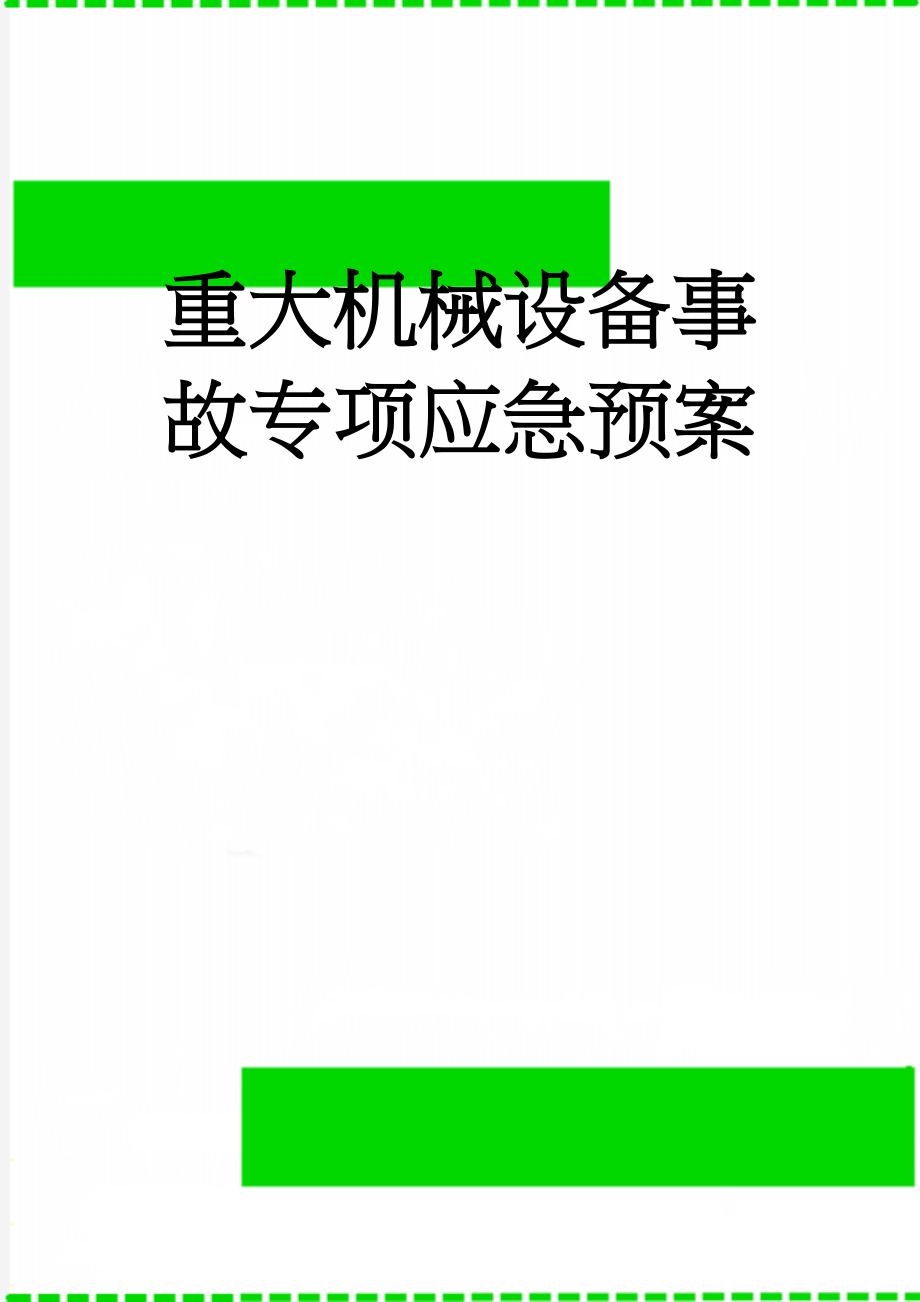 重大机械设备事故专项应急预案